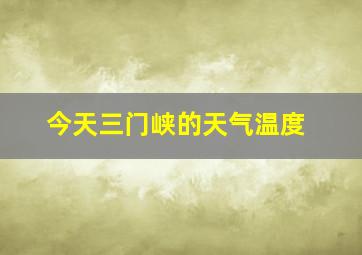 今天三门峡的天气温度